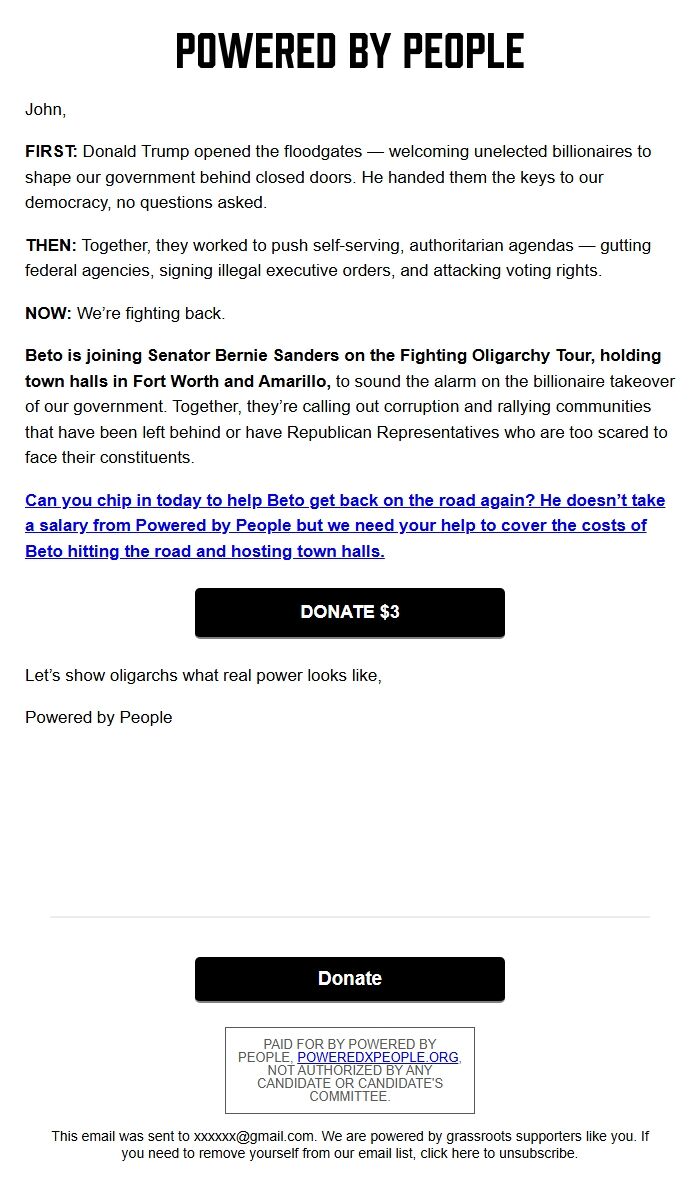 POWERED BY PEOPLE

John,

FIRST: Donald Trump opened the floodgates — welcoming unelected billionaires to shape our government behind closed doors. He handed them the keys to our democracy, no questions asked.

THEN: Together, they worked to push self-serving, authoritarian agendas — gutting federal agencies, signing illegal executive orders, and attacking voting rights.

NOW: We're fighting back.

Beto is joining Senator Bernie Sanders on the Fighting Oligarchy Tour, holding town halls in Fort Worth and Amarillo, to sound the alarm on the billionaire takeover of our government. Together, they're calling out corruption and rallying communities that have been left behind or have Republican Representatives who are too scared to face their constituents.

Can you chip in today to help Beto get back on the road again? He doesn't take a salary from Powered by People but we need your help to cover the costs of Beto hitting the road and hosting town halls.

DONATE $3

Let's show oligarchs what real power looks like,

Powered by People

Donate

PAID FOR BY POWERED BY PEOPLE, POWEREDXPEOPLE.ORG, NOT AUTHORIZED BY ANY CANDIDATE OR CANDIDATE'S COMMITTEE.

This email was sent to xxxxxx@gmail.com. We are powered by grassroots supporters like you. If you need to remove yourself from our email list, click here to unsubscribe.